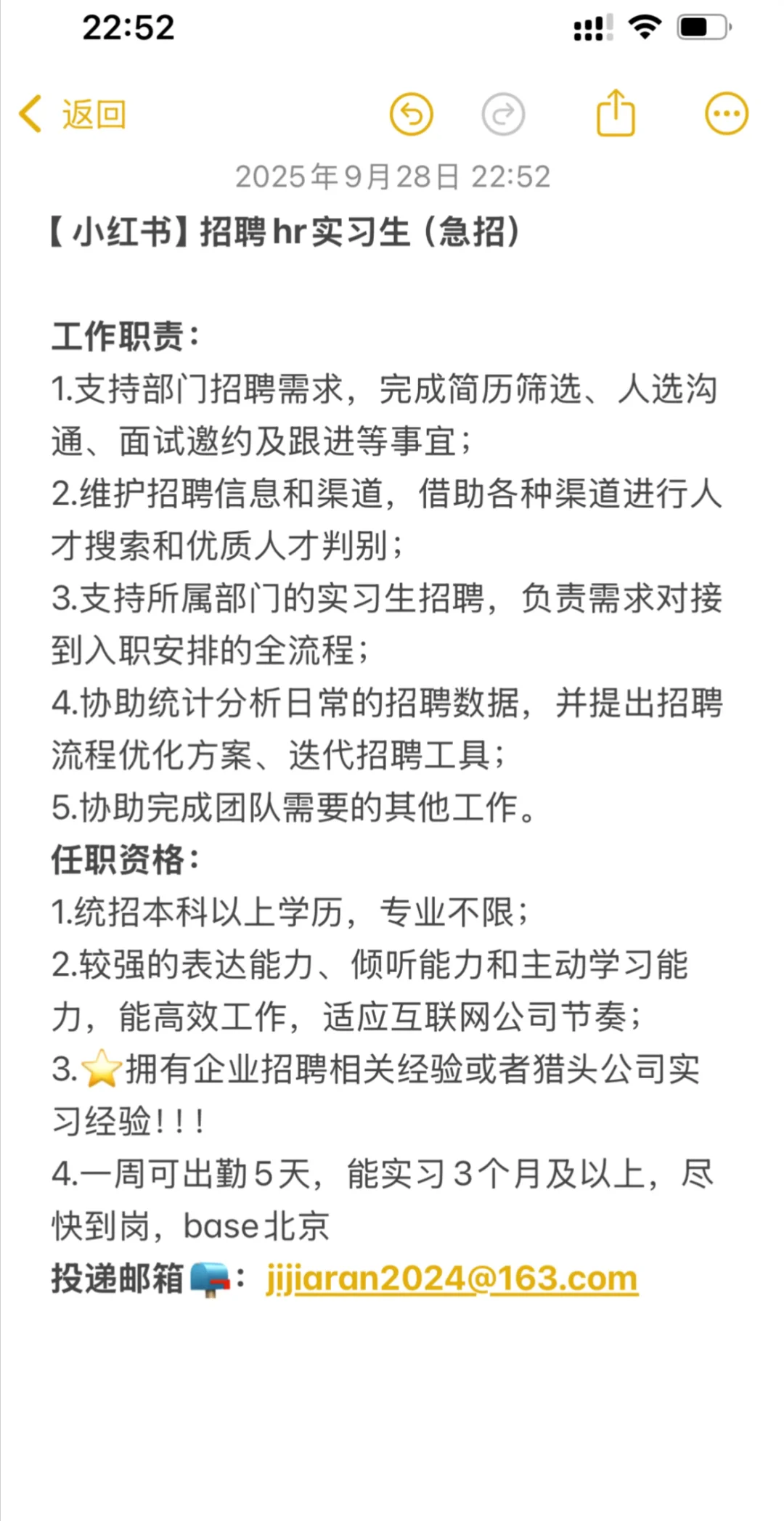 22:52

返回

2025年9月28日 22:52

【小红书】招聘hr实习生（急招）

工作职责：
1.支持部门招聘需求，完成简历筛选、人选沟通、面试邀约及跟进等事宜；
2.维护招聘信息和渠道，借助各种渠道进行人才搜索和优质人才判别；
3.支持所属部门的实习生招聘，负责需求对接到入职安排的全流程；
4.协助统计分析日常的招聘数据，并提出招聘流程优化方案、迭代招聘工具；
5.协助完成团队需要的其他工作。
任职资格：
1.统招本科以上学历，专业不限；
2.较强的表达能力、倾听能力和主动学习能力，能高效工作，适应互联网公司节奏；
3.⭐拥有企业招聘相关经验或者猎头公司实习经验！！！
4.一周可出勤5天，能实习3个月及以上，尽快到岗，base北京
投递邮箱📪：jijiaran2024@163.com